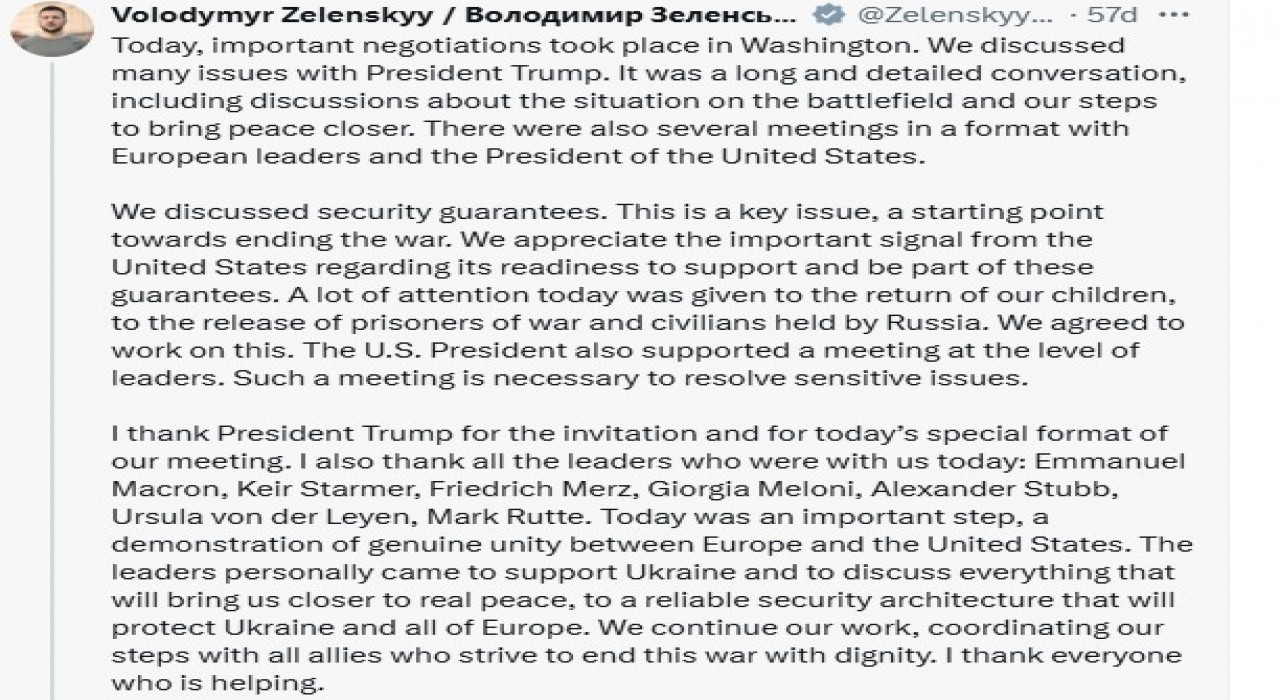 Volodymyr Zelenskyy / Володимир Зеленсь... @Zelenskyy... · 57d

Today, important negotiations took place in Washington. We discussed many issues with President Trump. It was a long and detailed conversation, including discussions about the situation on the battlefield and our steps to bring peace closer. There were also several meetings in a format with European leaders and the President of the United States.

We discussed security guarantees. This is a key issue, a starting point towards ending the war. We appreciate the important signal from the United States regarding its readiness to support and be part of these guarantees. A lot of attention today was given to the return of our children, to the release of prisoners of war and civilians held by Russia. We agreed to work on this. The U.S. President also supported a meeting at the level of leaders. Such a meeting is necessary to resolve sensitive issues.

I thank President Trump for the invitation and for today's special format of our meeting. I also thank all the leaders who were with us today: Emmanuel Macron, Keir Starmer, Friedrich Merz, Giorgia Meloni, Alexander Stubb, Ursula von der Leyen, Mark Rutte. Today was an important step, a demonstration of genuine unity between Europe and the United States. The leaders personally came to support Ukraine and to discuss everything that will bring us closer to real peace, to a reliable security architecture that will protect Ukraine and all of Europe. We continue our work, coordinating our steps with all allies who strive to end this war with dignity. I thank everyone who is helping.